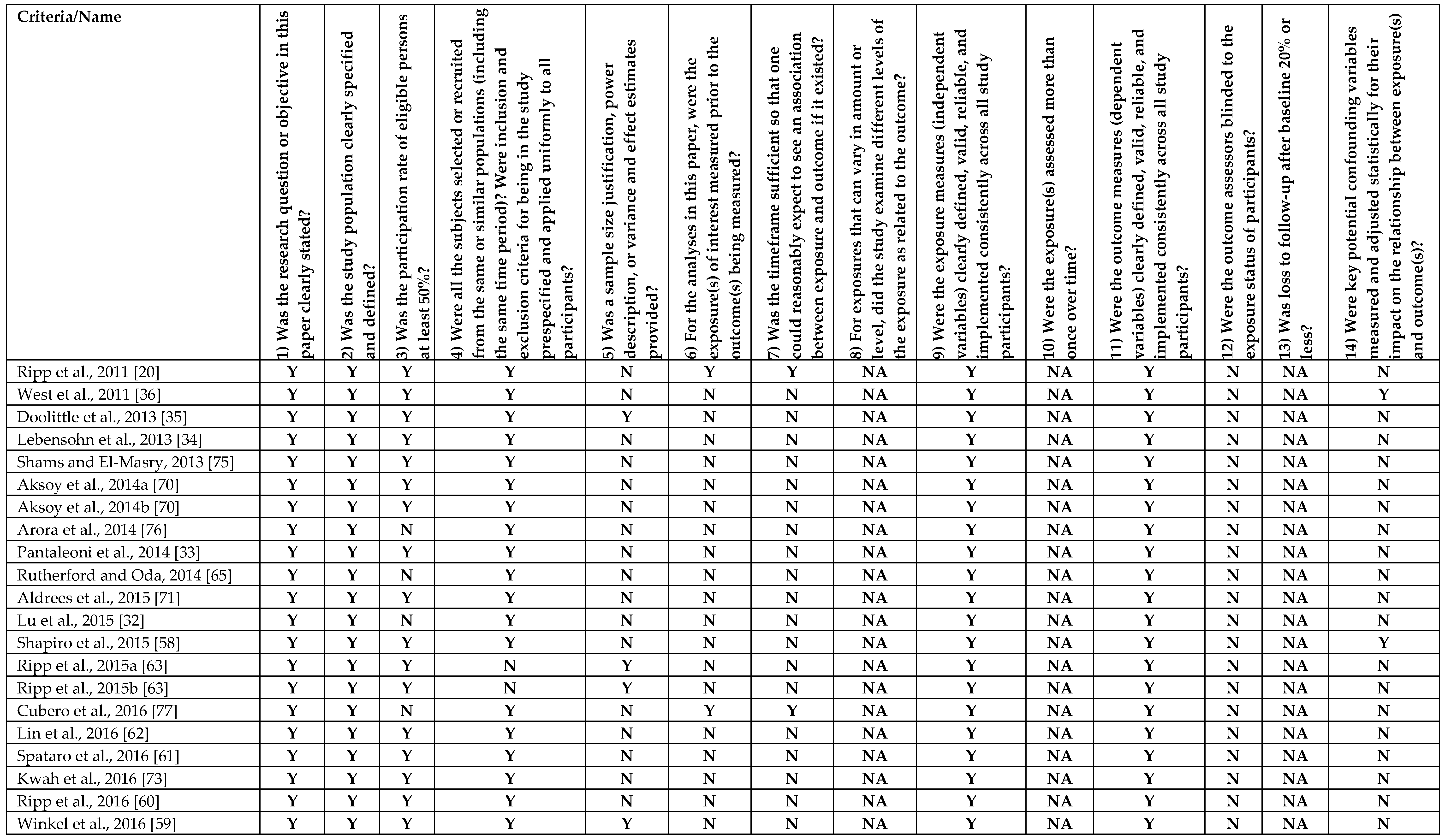 | Criteria/Name | 1) Was the research question or objective in this paper clearly stated? | 2) Was the study population clearly specified and defined? | 3) Was the participation rate of eligible persons at least 50%? | 4) Were all the subjects selected or recruited from the same or similar populations (including the same time period)? Were inclusion and exclusion criteria for being in the study prespecified and applied uniformly to all participants? | 5) Was a sample size justification, power description, or variance and effect estimates provided? | 6) For the analyses in this paper, were the exposure(s) of interest measured prior to the outcome(s) being measured? | 7) Was the timeframe sufficient so that one could reasonably expect to see an association between exposure and outcome if it existed? | 8) For exposures that can vary in amount or level, did the study examine different levels of the exposure as related to the outcome? | 9) Were the exposure measures (independent variables) clearly defined, valid, reliable, and implemented consistently across all study participants? | 10) Were the exposure(s) assessed more than once over time? | 11) Were the outcome measures (dependent variables) clearly defined, valid, reliable, and implemented consistently across all study participants? | 12) Were the outcome assessors blinded to the exposure status of participants? | 13) Was loss to follow-up after baseline 20% or less? | 14) Were key potential confounding variables measured and adjusted statistically for their impact on the relationship between exposure(s) and outcome(s)? |
|---|---|---|---|---|---|---|---|---|---|---|---|---|---|---|
| Ripp et al., 2011 [20] | Y | Y | Y | Y | N | Y | Y | NA | Y | NA | Y | N | NA | N |
| West et al., 2011 [36] | Y | Y | Y | Y | N | N | N | NA | Y | NA | Y | N | NA | Y |
| Doolittle et al., 2013 [35] | Y | Y | Y | Y | Y | N | N | NA | Y | NA | Y | N | NA | N |
| Lebensohn et al., 2013 [34] | Y | Y | Y | Y | N | N | N | NA | Y | NA | Y | N | NA | N |
| Shams and El-Masry, 2013 [75] | Y | Y | Y | Y | N | N | N | NA | Y | NA | Y | N | NA | N |
| Aksoy et al., 2014a [70] | Y | Y | Y | Y | N | N | N | NA | Y | NA | Y | N | NA | N |
| Aksoy et al., 2014b [70] | Y | Y | Y | Y | N | N | N | NA | Y | NA | Y | N | NA | N |
| Arora et al., 2014 [76] | Y | Y | N | Y | N | N | N | NA | Y | NA | Y | N | NA | N |
| Pantaleoni et al., 2014 [33] | Y | Y | Y | Y | N | N | N | NA | Y | NA | Y | N | NA | N |
| Rutherford and Oda, 2014 [65] | Y | Y | N | Y | N | N | N | NA | Y | NA | Y | N | NA | N |
| Aldrees et al., 2015 [71] | Y | Y | Y | Y | N | N | N | NA | Y | NA | Y | N | NA | N |
| Lu et al., 2015 [32] | Y | Y | N | Y | N | N | N | NA | Y | NA | Y | N | NA | N |
| Shapiro et al., 2015 [58] | Y | Y | Y | Y | N | N | N | NA | Y | NA | Y | N | NA | Y |
| Ripp et al., 2015a [63] | Y | Y | Y | N | Y | N | N | NA | Y | NA | Y | N | NA | N |
| Ripp et al., 2015b [63] | Y | Y | Y | N | Y | N | N | NA | Y | NA | Y | N | NA | N |
| Cubero et al., 2016 [77] | Y | Y | N | Y | N | Y | Y | NA | Y | NA | Y | N | NA | N |
| Lin et al., 2016 [62] | Y | Y | Y | Y | N | N | N | NA | Y | NA | Y | N | NA | N |
| Spataro et al., 2016 [61] | Y | Y | Y | Y | N | N | N | NA | Y | NA | Y | N | NA | N |
| Kwah et al., 2016 [73] | Y | Y | Y | Y | N | N | N | NA | Y | NA | Y | N | NA | N |
| Ripp et al., 2016 [60] | Y | Y | Y | Y | N | N | N | NA | Y | NA | Y | N | NA | N |
| Winkel et al., 2016 [59] | Y | Y | Y | Y | Y | N | N | NA | Y | NA | Y | N | NA | N |